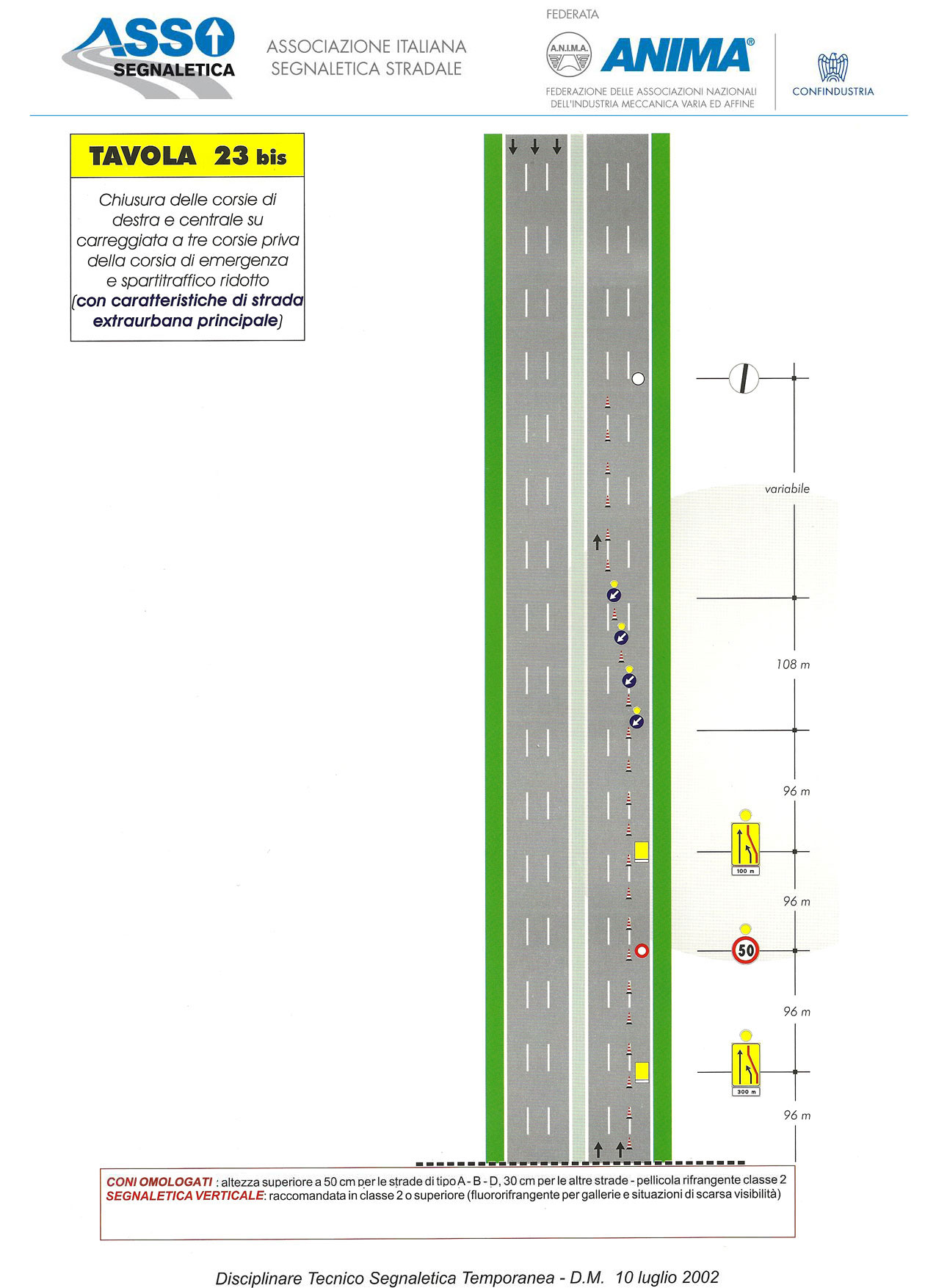 ASSO SEGNALETICA

ASSOCIAZIONE ITALIANA
SEGNALETICA STRADALE

FEDERATA

A.N.I.M.A.

ANIMA®

FEDERAZIONE DELLE ASSOCIAZIONI NAZIONALI
DELL'INDUSTRIA MECCANICA VARIA ED AFFINE

CONFINDUSTRIA

TAVOLA 23 bis

Chiusura delle corsie di destra e centrale su carreggiata a tre corsie priva della corsia di emergenza e spartitraffico ridotto (con caratteristiche di strada extraurbana principale)

variabile

108 m

96 m

100 m

96 m

50

96 m

300 m

96 m

CONI OMOLOGATI : altezza superiore a 50 cm per le strade di tipo A - B - D, 30 cm per le altre strade - pellicola rifrangente classe 2
SEGNALETICA VERTICALE: raccomandata in classe 2 o superiore (fluororifrangente per gallerie e situazioni di scarsa visibilità)

Disciplinare Tecnico Segnaletica Temporanea - D.M. 10 luglio 2002